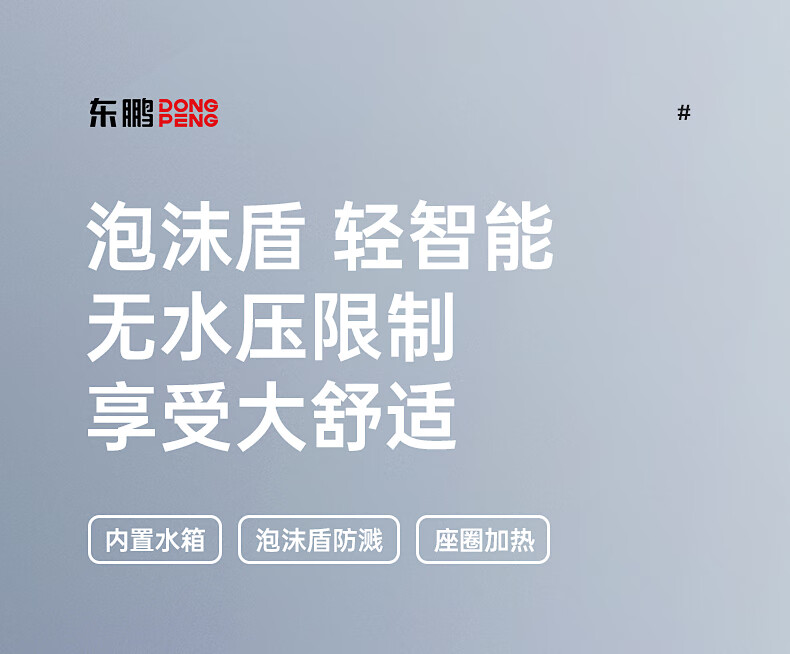 东鹏 DONG PENG

#

泡沫盾 轻智能
无水压限制
享受大舒适

内置水箱

泡沫盾防溅

座圈加热